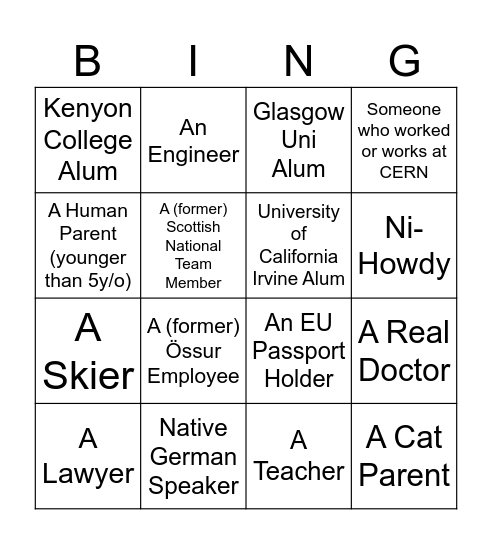 | B | I | N | G |
|---|---|---|---|
| Kenyon College Alum | An Engineer | Glasgow Uni Alum | Someone who worked or works at CERN |
| A Human Parent (younger than 5y/o) | A (former) Scottish National Team Member | University of California Irvine Alum | Ni-Howdy |
| A Skier | A (former) Össur Employee | An EU Passport Holder | A Real Doctor |
| A Lawyer | Native German Speaker | A Teacher | A Cat Parent |